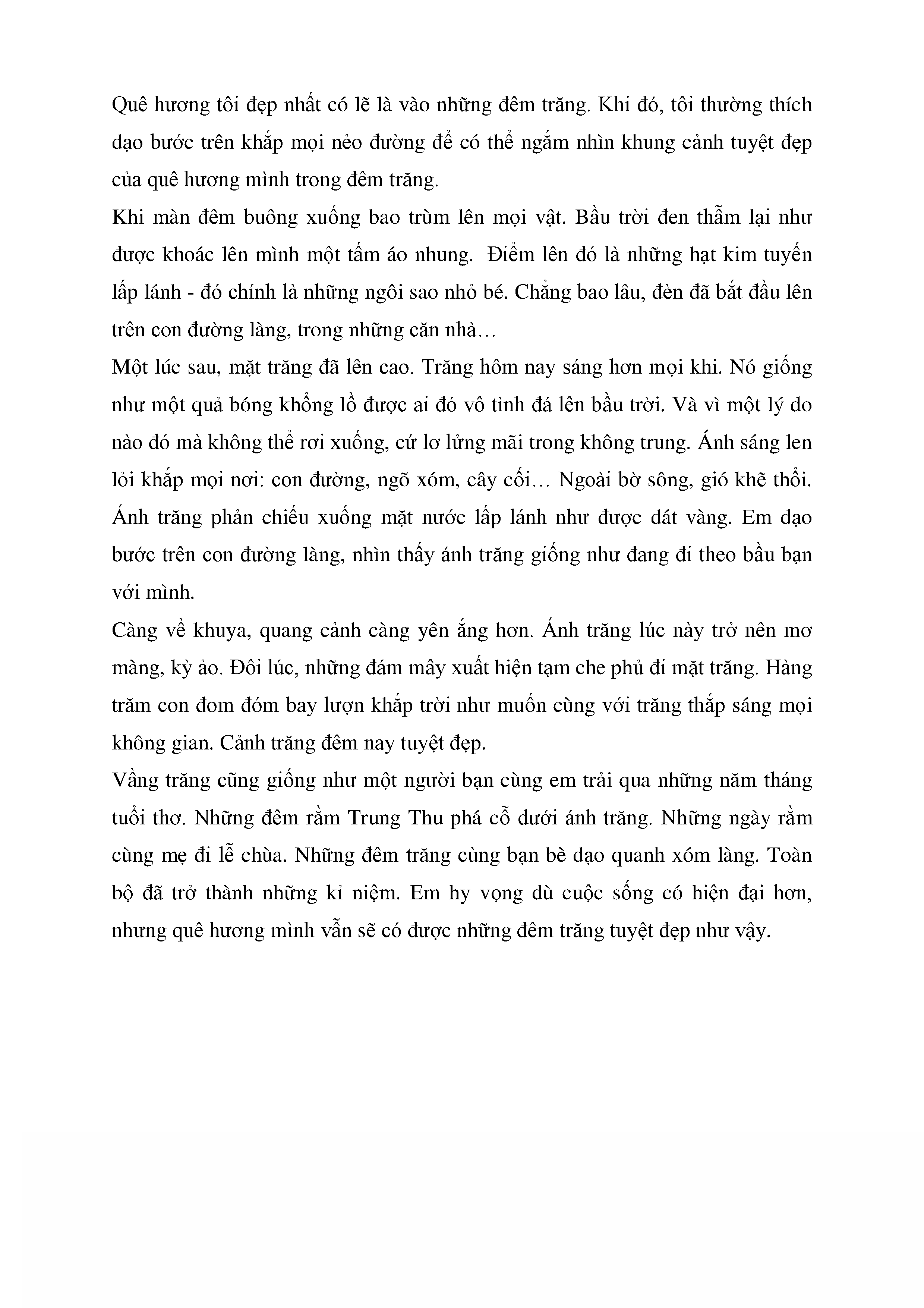 Quê hương tôi đẹp nhất có lẽ là vào những đêm trăng. Khi đó, tôi thường thích dạo bước trên khắp mọi nẻo đường để có thể ngắm nhìn khung cảnh tuyệt đẹp của quê hương mình trong đêm trăng.

Khi màn đêm buông xuống bao trùm lên mọi vật. Bầu trời đen thẫm lại như được khoác lên mình một tấm áo nhung. Điểm lên đó là những hạt kim tuyến lấp lánh - đó chính là những ngôi sao nhỏ bé. Chẳng bao lâu, đèn đã bắt đầu lên trên con đường làng, trong những căn nhà…

Một lúc sau, mặt trăng đã lên cao. Trăng hôm nay sáng hơn mọi khi. Nó giống như một quả bóng khổng lồ được ai đó vô tình đá lên bầu trời. Và vì một lý do nào đó mà không thể rơi xuống, cứ lơ lửng mãi trong không trung. Ánh sáng len lỏi khắp mọi nơi: con đường, ngõ xóm, cây cối… Ngoài bờ sông, gió khẽ thổi. Ánh trăng phản chiếu xuống mặt nước lấp lánh như được dát vàng. Em dạo bước trên con đường làng, nhìn thấy ánh trăng giống như đang đi theo bầu bạn với mình.

Càng về khuya, quang cảnh càng yên ắng hơn. Ánh trăng lúc này trở nên mơ màng, kỳ ảo. Đôi lúc, những đám mây xuất hiện tạm che phủ đi mặt trăng. Hàng trăm con đom đóm bay lượn khắp trời như muốn cùng với trăng thắp sáng mọi không gian. Cảnh trăng đêm nay tuyệt đẹp.

Vầng trăng cũng giống như một người bạn cùng em trải qua những năm tháng tuổi thơ. Những đêm rằm Trung Thu phá cỗ dưới ánh trăng. Những ngày rằm cùng mẹ đi lễ chùa. Những đêm trăng cùng bạn bè dạo quanh xóm làng. Toàn bộ đã trở thành những kỉ niệm. Em hy vọng dù cuộc sống có hiện đại hơn, nhưng quê hương mình vẫn sẽ có được những đêm trăng tuyệt đẹp như vậy.